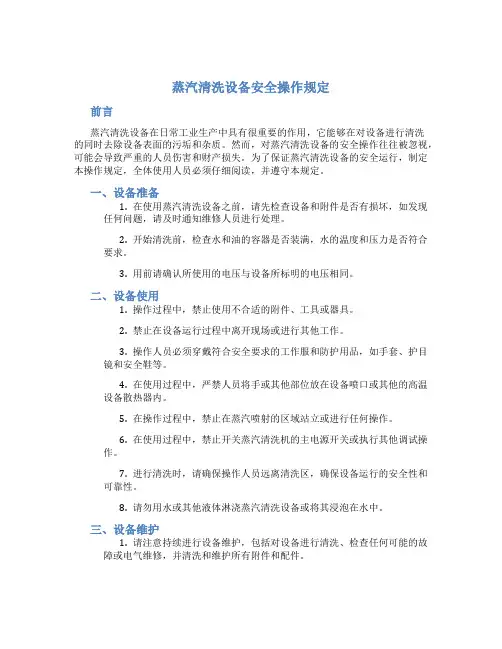 蒸汽清洗设备安全操作规定

前言

蒸汽清洗设备在日常工业生产中具有很重要的作用，它能够在对设备进行清洗的同时去除设备表面的污垢和杂质。然而，对蒸汽清洗设备的安全操作往往被忽视，可能会导致严重的人员伤害和财产损失。为了保证蒸汽清洗设备的安全运行，制定本操作规定，全体使用人员必须仔细阅读，并遵守本规定。

一、设备准备

1. 在使用蒸汽清洗设备之前，请先检查设备和附件是否有损坏，如发现任何问题，请及时通知维修人员进行处理。

2. 开始清洗前，检查水和油的容器是否装满，水的温度和压力是否符合要求。

3. 用前请确认所使用的电压与设备所标明的电压相同。

二、设备使用

1. 操作过程中，禁止使用不合适的附件、工具或器具。

2. 禁止在设备运行过程中离开现场或进行其他工作。

3. 操作人员必须穿戴符合安全要求的工作服和防护用品，如手套、护目镜和安全鞋等。

4. 在使用过程中，严禁人员将手或其他部位放在设备喷口或其他的高温设备散热器内。

5. 在操作过程中，禁止在蒸汽喷射的区域站立或进行任何操作。

6. 在使用过程中，禁止开关蒸汽清洗机的主电源开关或执行其他调试操作。

7. 进行清洗时，请确保操作人员远离清洗区，确保设备运行的安全性和可靠性。

8. 请勿用水或其他液体淋浇蒸汽清洗设备或将其浸泡在水中。

三、设备维护

1. 请注意持续进行设备维护，包括对设备进行清洗、检查任何可能的故障或电气维修，并清洗和维护所有附件和配件。